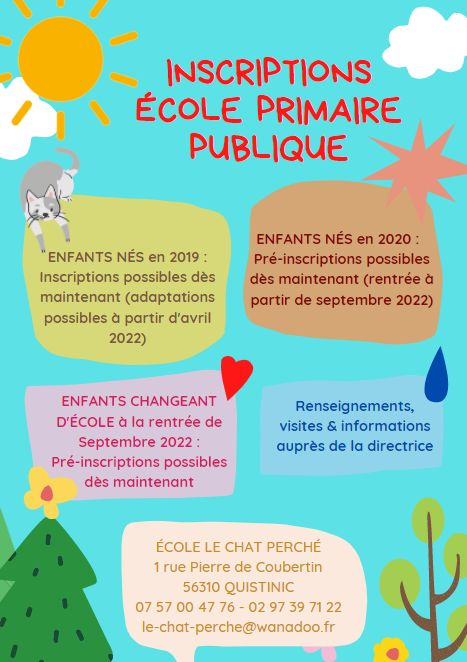 INSCRIPTIONS ÉCOLE PRIMAIRE PUBLIQUE

ENFANTS NÉS en 2019 : Inscriptions possibles dès maintenant (adaptations possibles à partir d'avril 2022)

ENFANTS NÉS en 2020 : Pré-inscriptions possibles dès maintenant (rentrée à partir de septembre 2022)

ENFANTS CHANGEANT D'ÉCOLE à la rentrée de Septembre 2022 : Pré-inscriptions possibles dès maintenant

Renseignements, visites & informations auprès de la directrice

ÉCOLE LE CHAT PERCHÉ
1 rue Pierre de Coubertin
56310 QUISTINIC
07 57 00 47 76 - 02 97 39 71 22
le-chat-perche@wanadoo.fr